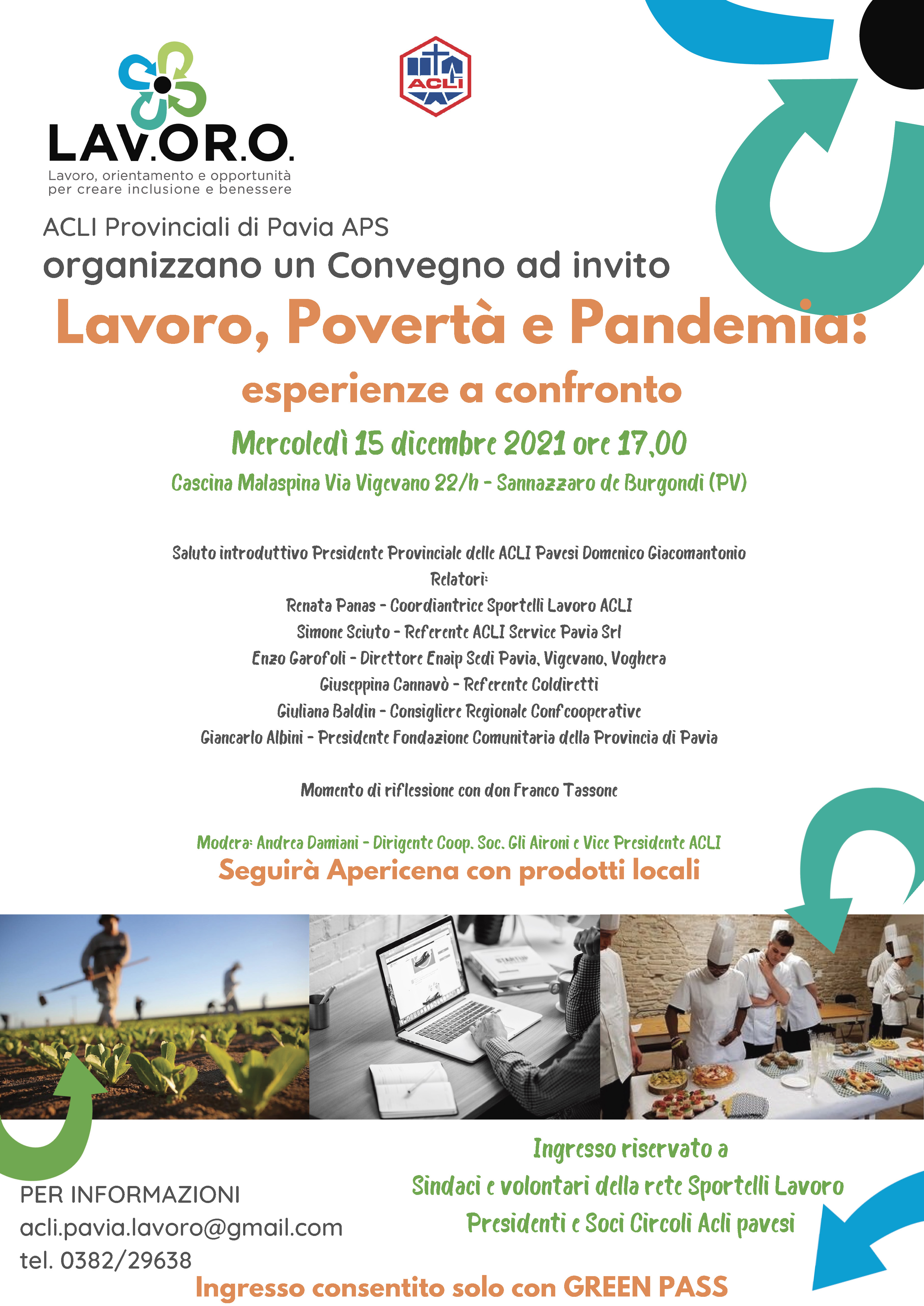 LAV.OR.O.
Lavoro, orientamento e opportunità per creare inclusione e benessere

ACLI

ACLI Provinciali di Pavia APS
organizzano un Convegno ad invito

Lavoro, Povertà e Pandemia:
esperienze a confronto

Mercoledì 15 dicembre 2021 ore 17,00
Cascina Malaspina Via Vigevano 22/h - Sannazzaro de Burgondi (PV)

Saluto introduttivo Presidente Provinciale delle ACLI Pavesi Domenico Giacomantonio
Relatori:
Renata Panas - Coordiantrice Sportelli Lavoro ACLI
Simone Sciuto - Referente ACLI Service Pavia Srl
Enzo Garofoli - Direttore Enaip Sedi Pavia, Vigevano, Voghera
Giuseppina Cannavò - Referente Coldiretti
Giuliana Baldin - Consigliere Regionale Confcooperative
Giancarlo Albini - Presidente Fondazione Comunitaria della Provincia di Pavia

Momento di riflessione con don Franco Tassone

Modera: Andrea Damiani - Dirigente Coop. Soc. Gli Aironi e Vice Presidente ACLI
Seguirà Apericena con prodotti locali

STARTUP

PER INFORMAZIONI
acli.pavia.lavoro@gmail.com
tel. 0382/29638

Ingresso riservato a
Sindaci e volontari della rete Sportelli Lavoro
Presidenti e Soci Circoli Acli pavesi

Ingresso consentito solo con GREEN PASS